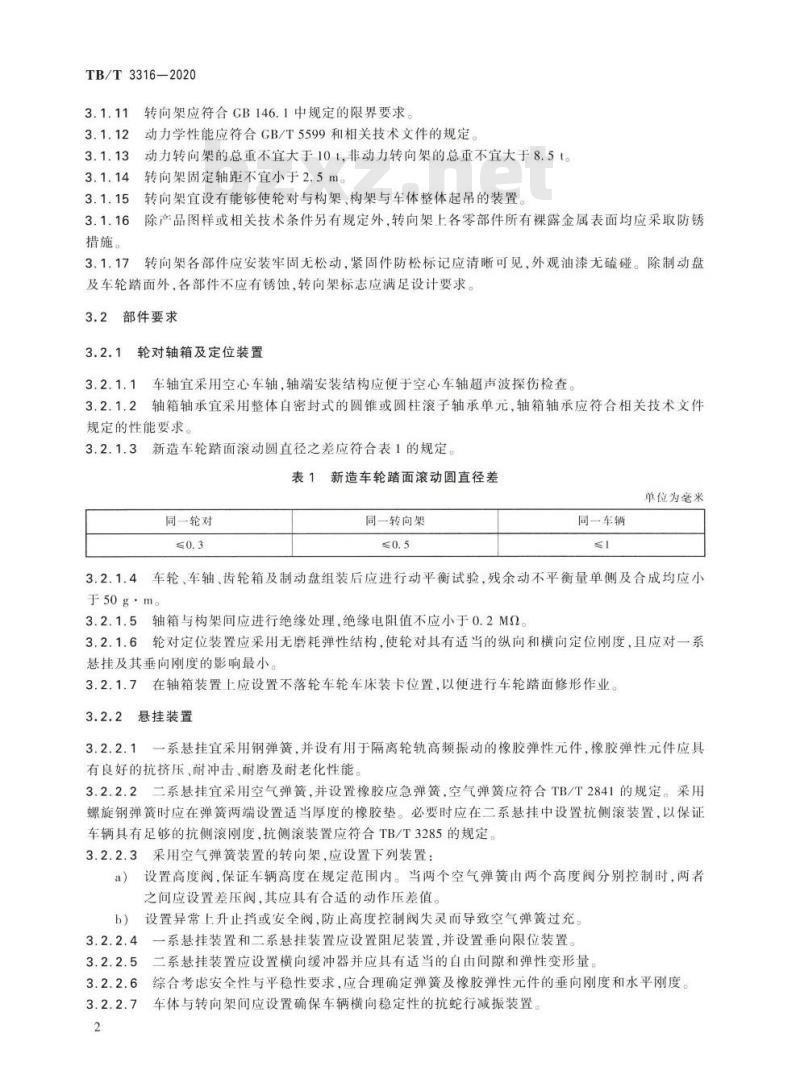 TB/T 3316—2020

3.1.11　转向架应符合 GB 146.1 中规定的限界要求。

3.1.12　动力学性能应符合 GB/T 5599 和相关技术文件的规定。

3.1.13　动力转向架的总重不宜大于 10 t，非动力转向架的总重不宜大于 8.5 t。

3.1.14　转向架固定轴距不宜小于 2.5 m。

3.1.15　转向架宜设有能够使轮对与构架、构架与车体整体起吊的装置。

3.1.16　除产品图样或相关技术条件另有规定外，转向架上各零部件所有裸露金属表面均应采取防锈措施。

3.1.17　转向架各部件应安装牢固无松动，紧固件防松标记应清晰可见，外观油漆无磕碰。除制动盘及车轮踏面外，各部件不应有锈蚀，转向架标志应满足设计要求。

3.2　部件要求

3.2.1　轮对轴箱及定位装置

3.2.1.1　车轴宜采用空心车轴，轴端安装结构应便于空心车轴超声波探伤检查。

3.2.1.2　轴箱轴承宜采用整体自密封式的圆锥或圆柱滚子轴承单元，轴箱轴承应符合相关技术文件规定的性能要求。

3.2.1.3　新造车轮踏面滚动圆直径之差应符合表 1 的规定。

表 1　新造车轮踏面滚动圆直径差

单位为毫米

| 同一轮对 | 同一转向架 | 同一车辆 |
|---|---|---|
| ≤0.3 | ≤0.5 | ≤1 |

3.2.1.4　车轮、车轴、齿轮箱及制动盘组装后应进行动平衡试验，残余动不平衡量单侧及合成均应小于 50 g·m。

3.2.1.5　轴箱与构架间应进行绝缘处理，绝缘电阻值不应小于 0.2 MΩ。

3.2.1.6　轮对定位装置应采用无磨耗弹性结构，使轮对具有适当的纵向和横向定位刚度，且应对一系悬挂及其垂向刚度的影响最小。

3.2.1.7　在轴箱装置上应设置不落轮车轮车床装卡位置，以便进行车轮踏面修形作业。

3.2.2　悬挂装置

3.2.2.1　一系悬挂宜采用钢弹簧，并设有用于隔离轮轨高频振动的橡胶弹性元件，橡胶弹性元件应具有良好的抗挤压、耐冲击、耐磨及耐老化性能。

3.2.2.2　二系悬挂宜采用空气弹簧，并设置橡胶应急弹簧，空气弹簧应符合 TB/T 2841 的规定。采用螺旋钢弹簧时应在弹簧两端设置适当厚度的橡胶垫。必要时应在二系悬挂中设置抗侧滚装置，以保证车辆具有足够的抗侧滚刚度，抗侧滚装置应符合 TB/T 3285 的规定。

3.2.2.3　采用空气弹簧装置的转向架，应设置下列装置：

a)　设置高度阀，保证车辆高度在规定范围内。当两个空气弹簧由两个高度阀分别控制时，两者之间应设置差压阀，其应具有合适的动作压差值。

b)　设置异常上升止挡或安全阀，防止高度控制阀失灵而导致空气弹簧过充。

3.2.2.4　一系悬挂装置和二系悬挂装置应设置阻尼装置，并设置垂向限位装置。

3.2.2.5　二系悬挂装置应设置横向缓冲器并应具有适当的自由间隙和弹性变形量。

3.2.2.6　综合考虑安全性与平稳性要求，应合理确定弹簧及橡胶弹性元件的垂向刚度和水平刚度。

3.2.2.7　车体与转向架间应设置确保车辆横向稳定性的抗蛇行减振装置。

2